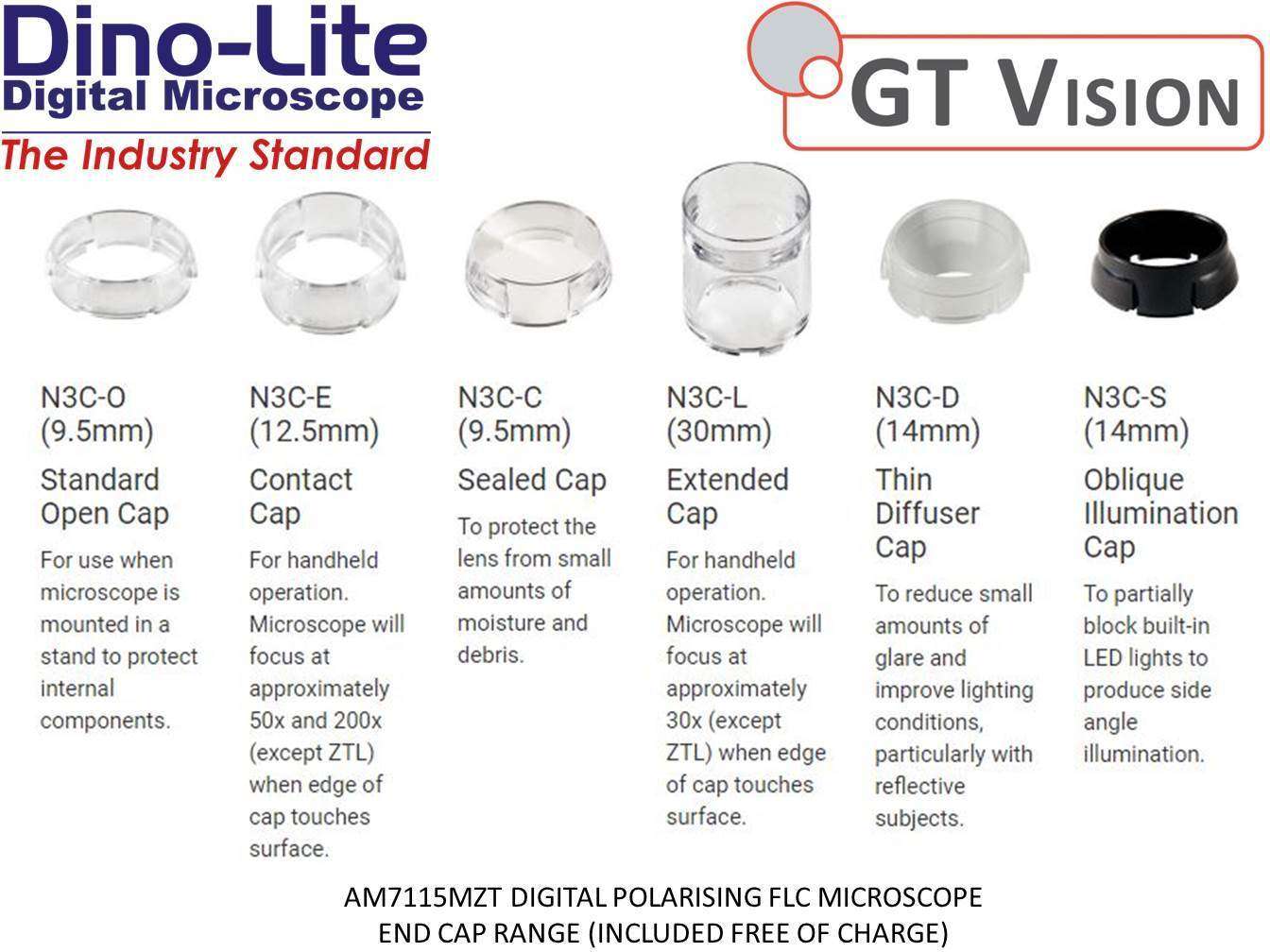 Dino-Lite
Digital Microscope
The Industry Standard

GT VISION

N3C-O
(9.5mm)
Standard Open Cap
For use when microscope is mounted in a stand to protect internal components.

N3C-E
(12.5mm)
Contact Cap
For handheld operation. Microscope will focus at approximately 50x and 200x (except ZTL) when edge of cap touches surface.

N3C-C
(9.5mm)
Sealed Cap
To protect the lens from small amounts of moisture and debris.

N3C-L
(30mm)
Extended Cap
For handheld operation. Microscope will focus at approximately 30x (except ZTL) when edge of cap touches surface.

N3C-D
(14mm)
Thin Diffuser Cap
To reduce small amounts of glare and improve lighting conditions, particularly with reflective subjects.

N3C-S
(14mm)
Oblique Illumination Cap
To partially block built-in LED lights to produce side angle illumination.

AM7115MZT DIGITAL POLARISING FLC MICROSCOPE
END CAP RANGE (INCLUDED FREE OF CHARGE)